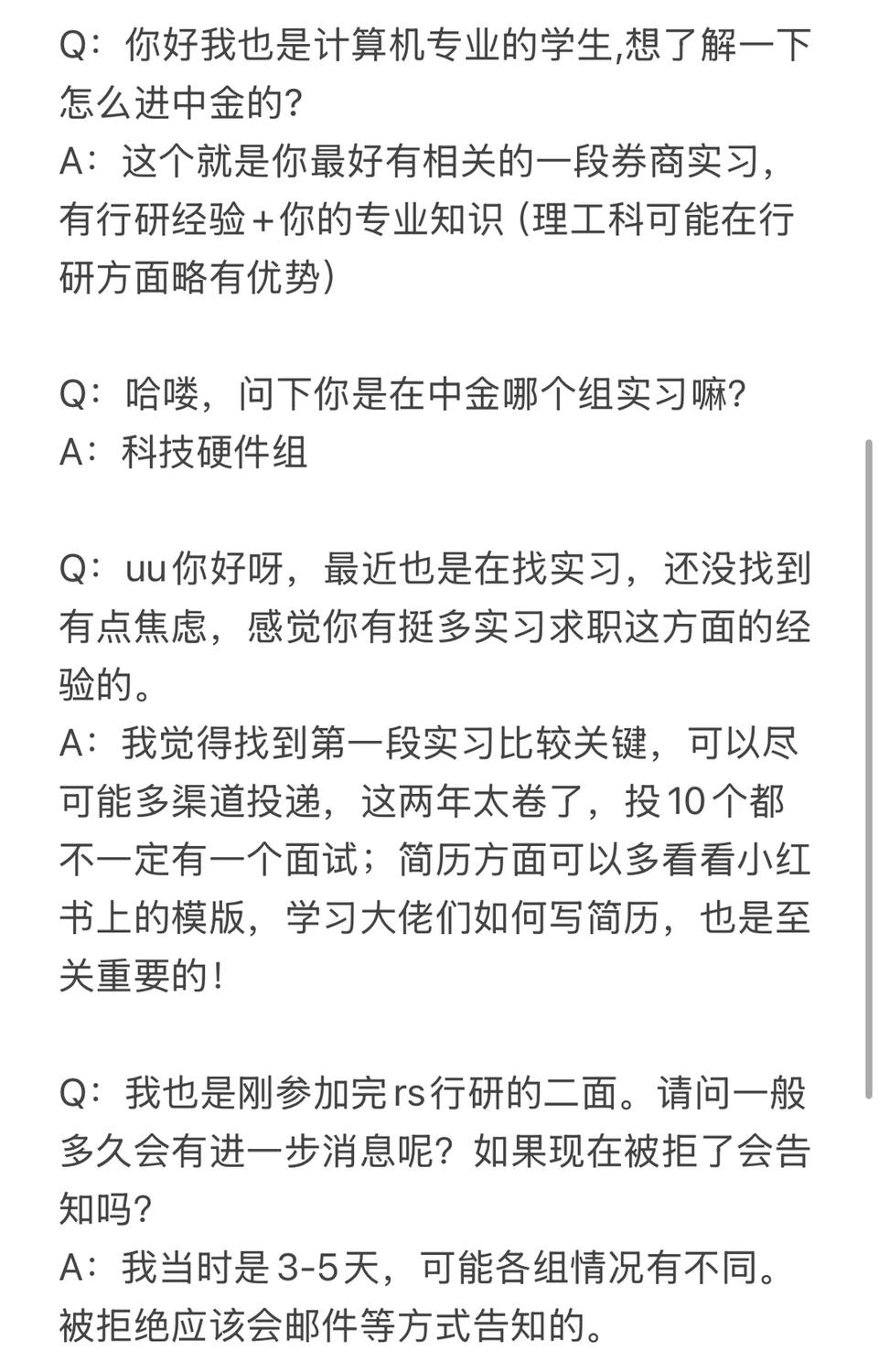 Q：你好我也是计算机专业的学生,想了解一下怎么进中金的?
A：这个就是你最好有相关的一段券商实习，有行研经验+你的专业知识（理工科可能在行研方面略有优势）

Q：哈喽，问下你是在中金哪个组实习嘛?
A：科技硬件组

Q：uu你好呀，最近也是在找实习，还没找到有点焦虑，感觉你有挺多实习求职这方面的经验的。
A：我觉得找到第一段实习比较关键，可以尽可能多渠道投递，这两年太卷了，投10个都不一定有一个面试；简历方面可以多看看小红书上的模版，学习大佬们如何写简历，也是至关重要的！

Q：我也是刚参加完rs行研的二面。请问一般多久会有进一步消息呢？如果现在被拒了会告知吗?
A：我当时是3-5天，可能各组情况有不同。被拒绝应该会邮件等方式告知的。